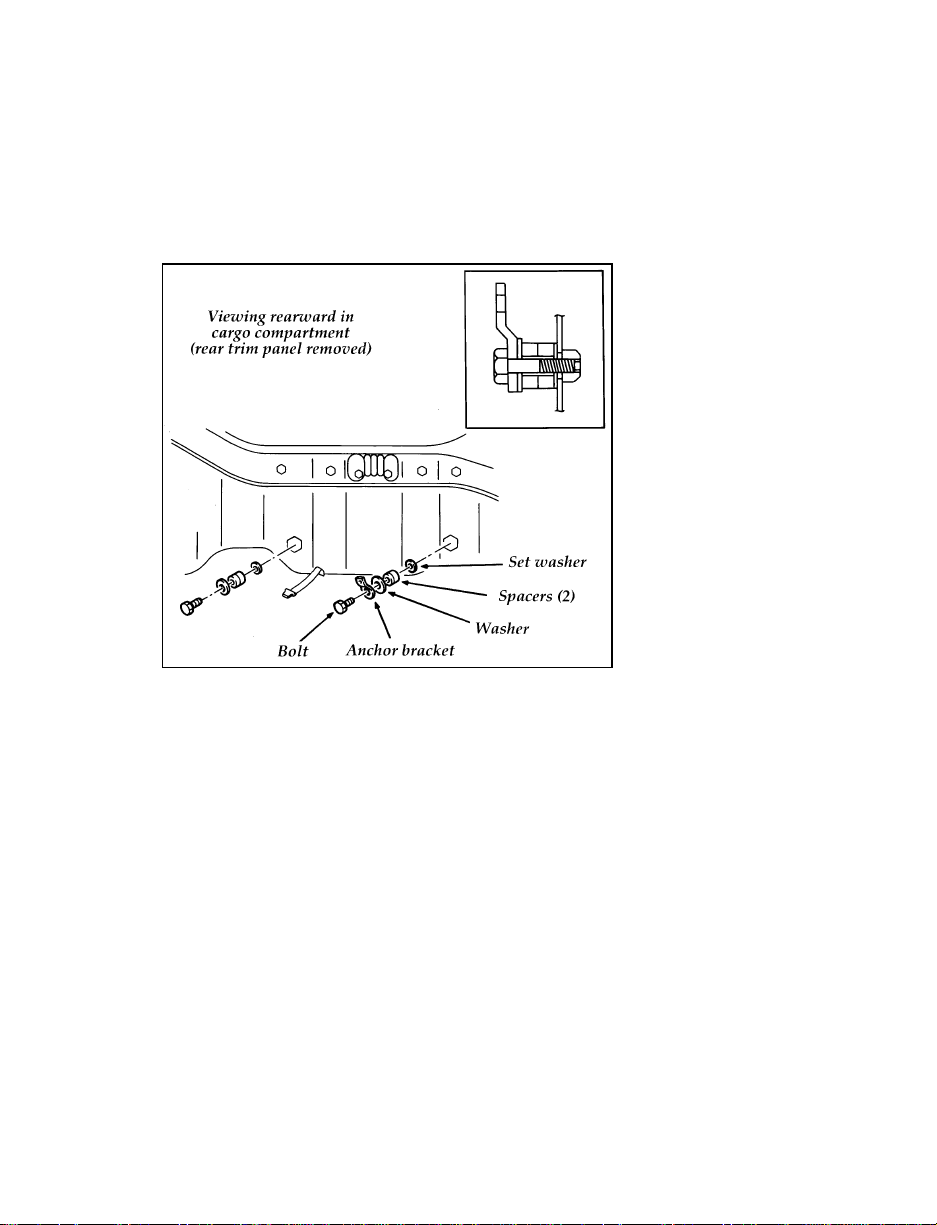 Viewing rearward in cargo compartment (rear trim panel removed)

Set washer

Spacers (2)

Washer

Bolt

Anchor bracket